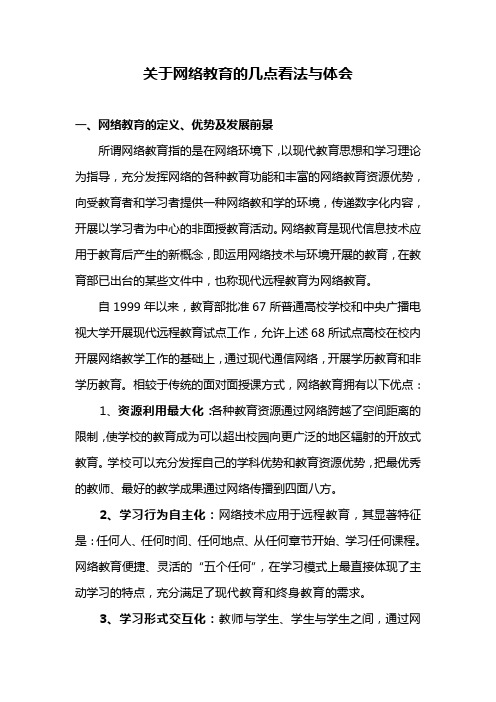 关于网络教育的几点看法与体会

一、网络教育的定义、优势及发展前景

所谓网络教育指的是在网络环境下，以现代教育思想和学习理论为指导，充分发挥网络的各种教育功能和丰富的网络教育资源优势，向受教育者和学习者提供一种网络教和学的环境，传递数字化内容，开展以学习者为中心的非面授教育活动。网络教育是现代信息技术应用于教育后产生的新概念，即运用网络技术与环境开展的教育，在教育部已出台的某些文件中，也称现代远程教育为网络教育。

自 1999 年以来，教育部批准 67 所普通高校学校和中央广播电视大学开展现代远程教育试点工作，允许上述 68 所试点高校在校内开展网络教学工作的基础上，通过现代通信网络，开展学历教育和非学历教育。相较于传统的面对面授课方式，网络教育拥有以下优点：

1、资源利用最大化：各种教育资源通过网络跨越了空间距离的限制，使学校的教育成为可以超出校园向更广泛的地区辐射的开放式教育。学校可以充分发挥自己的学科优势和教育资源优势，把最优秀的教师、最好的教学成果通过网络传播到四面八方。

2、学习行为自主化：网络技术应用于远程教育，其显著特征是：任何人、任何时间、任何地点、从任何章节开始、学习任何课程。网络教育便捷、灵活的“五个任何”，在学习模式上最直接体现了主动学习的特点，充分满足了现代教育和终身教育的需求。

3、学习形式交互化：教师与学生、学生与学生之间，通过网